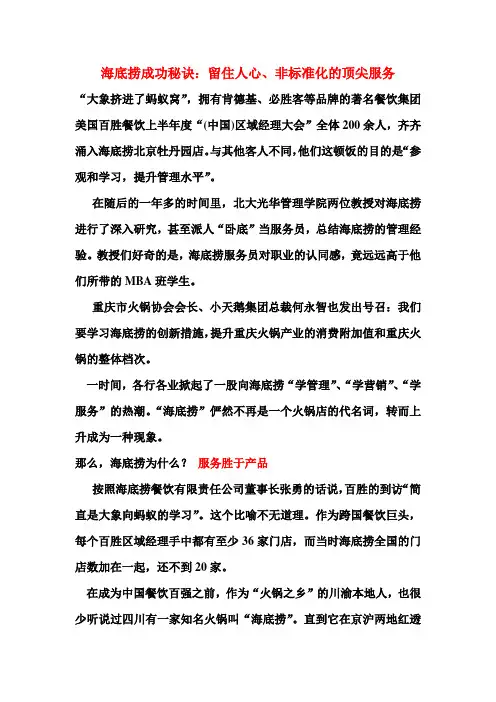 海底捞成功秘诀：留住人心、非标准化的顶尖服务

“大象挤进了蚂蚁窝”，拥有肯德基、必胜客等品牌的著名餐饮集团美国百胜餐饮上半年度“(中国)区域经理大会”全体200余人，齐齐涌入海底捞北京牡丹园店。与其他客人不同，他们这顿饭的目的是“参观和学习，提升管理水平”。

在随后的一年多的时间里，北大光华管理学院两位教授对海底捞进行了深入研究，甚至派人“卧底”当服务员，总结海底捞的管理经验。教授们好奇的是，海底捞服务员对职业的认同感，竟远远高于他们所带的MBA班学生。

重庆市火锅协会会长、小天鹅集团总裁何永智也发出号召：我们要学习海底捞的创新措施，提升重庆火锅产业的消费附加值和重庆火锅的整体档次。

一时间，各行各业掀起了一股向海底捞“学管理”、“学营销”、“学服务”的热潮。“海底捞”俨然不再是一个火锅店的代名词，转而上升成为一种现象。

那么，海底捞为什么？ 服务胜于产品

按照海底捞餐饮有限责任公司董事长张勇的话说，百胜的到访“简直是大象向蚂蚁的学习”。这个比喻不无道理。作为跨国餐饮巨头，每个百胜区域经理手中都有至少36家门店，而当时海底捞全国的门店数加在一起，还不到20家。

在成为中国餐饮百强之前，作为“火锅之乡”的川渝本地人，也很少听说过四川有一家知名火锅叫“海底捞”。直到它在京沪两地红透